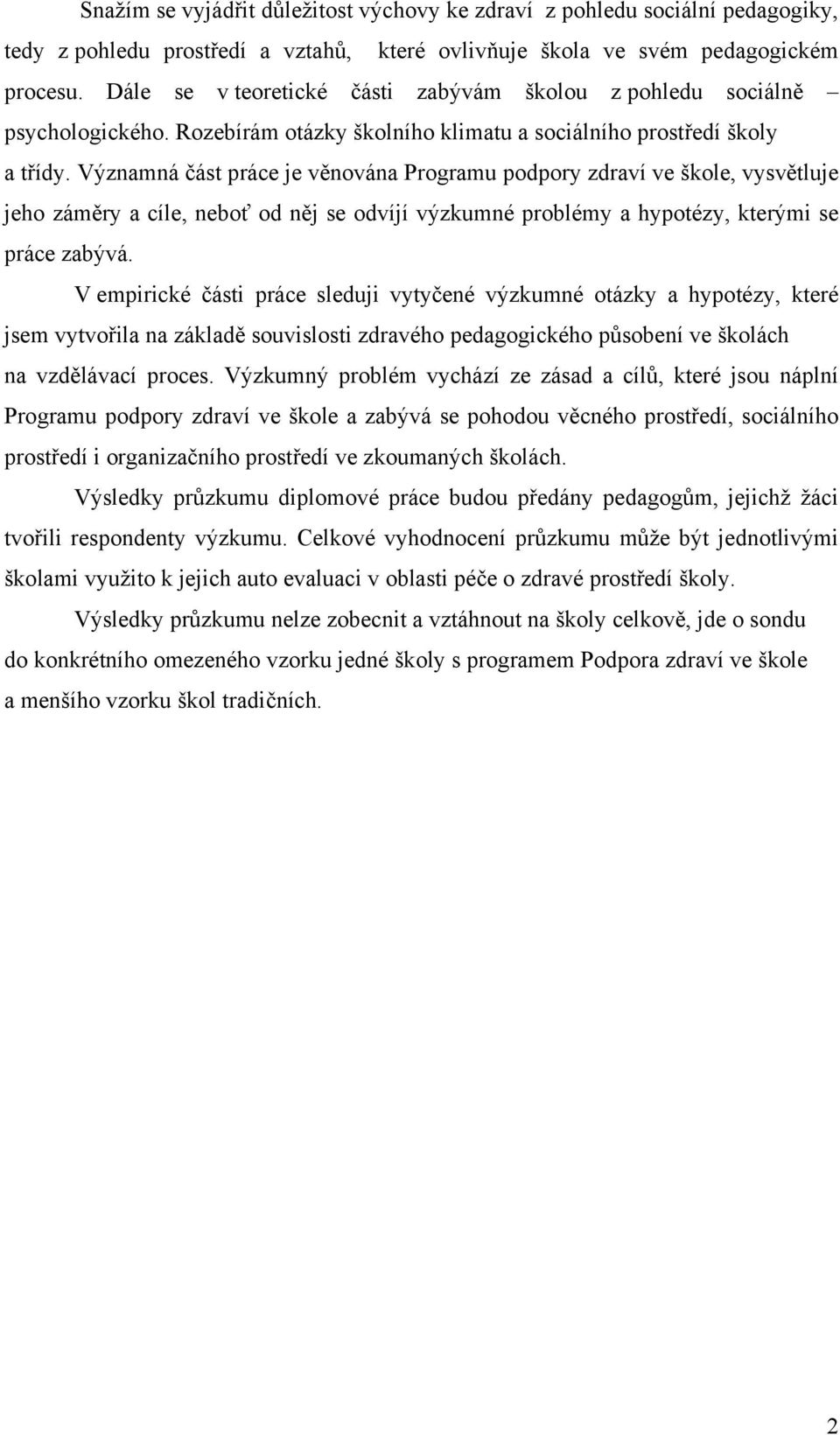 Snažím se vyjádřit důležitost výchovy ke zdraví z pohledu sociální pedagogiky, tedy z pohledu prostředí a vztahů, které ovlivňuje škola ve svém pedagogickém procesu. Dále se v teoretické části zabývám školou z pohledu sociálně – psychologického. Rozebírám otázky školního klimatu a sociálního prostředí školy a třídy. Významná část práce je věnována Programu podpory zdraví ve škole, vysvětluje jeho záměry a cíle, neboť od něj se odvíjí výzkumné problémy a hypotézy, kterými se práce zabývá.

V empirické části práce sleduji vytyčené výzkumné otázky a hypotézy, které jsem vytvořila na základě souvislosti zdravého pedagogického působení ve školách na vzdělávací proces. Výzkumný problém vychází ze zásad a cílů, které jsou náplní Programu podpory zdraví ve škole a zabývá se pohodou věcného prostředí, sociálního prostředí i organizačního prostředí ve zkoumaných školách.

Výsledky průzkumu diplomové práce budou předány pedagogům, jejichž žáci tvořili respondenty výzkumu. Celkové vyhodnocení průzkumu může být jednotlivými školami využito k jejich auto evaluaci v oblasti péče o zdravé prostředí školy.

Výsledky průzkumu nelze zobecnit a vztáhnout na školy celkově, jde o sondu do konkrétního omezeného vzorku jedné školy s programem Podpora zdraví ve škole a menšího vzorku škol tradičních.

2